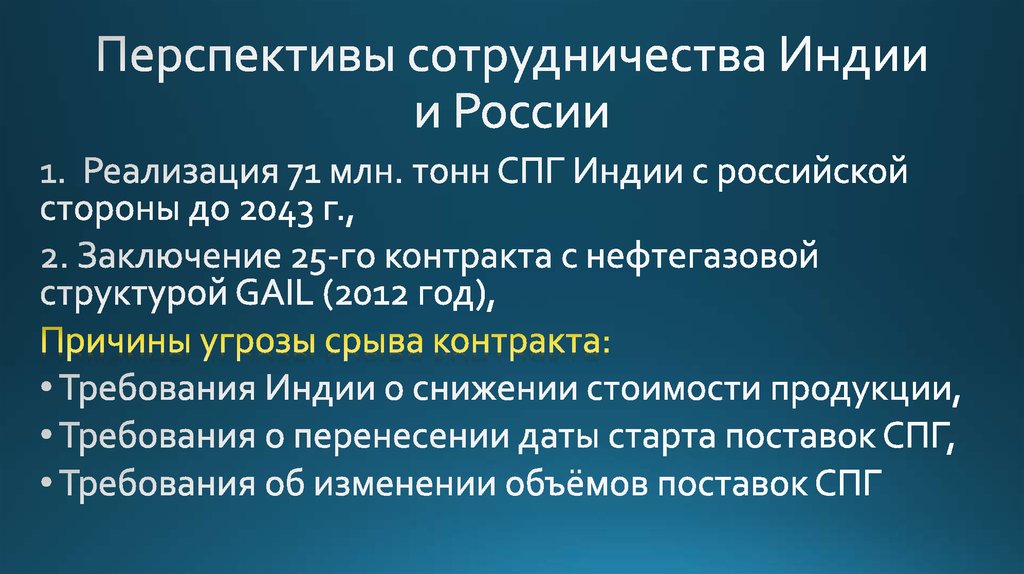 Перспективы сотрудничества Индии и России

1. Реализация 71 млн. тонн СПГ Индии с российской стороны до 2043 г.,

2. Заключение 25-го контракта с нефтегазовой структурой GAIL (2012 год),

Причины угрозы срыва контракта:

• Требования Индии о снижении стоимости продукции,

• Требования о перенесении даты старта поставок СПГ,

• Требования об изменении объёмов поставок СПГ